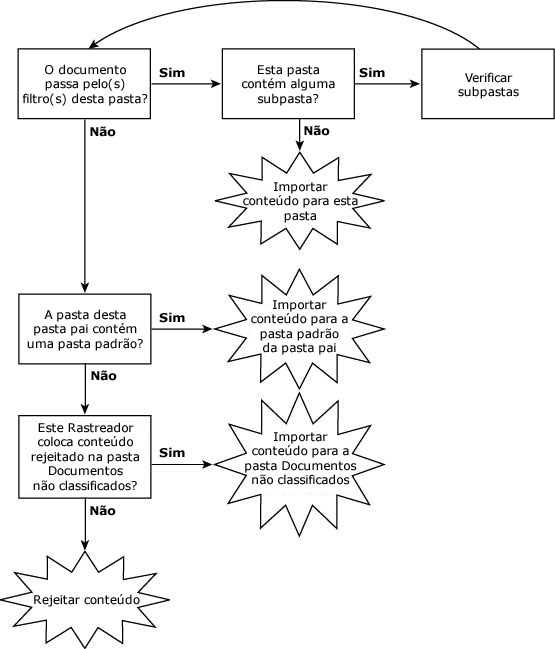 O documento passa pelo(s) filtro(s) desta pasta?

Sim

Esta pasta contém alguma subpasta?

Sim

Verificar subpastas

Não

Não

Importar conteúdo para esta pasta

A pasta desta pasta pai contém uma pasta padrão?

Sim

Importar conteúdo para a pasta padrão da pasta pai

Não

Este Rastreador coloca conteúdo rejeitado na pasta Documentos não classificados?

Sim

Importar conteúdo para a pasta Documentos não classificados

Não

Rejeitar conteúdo